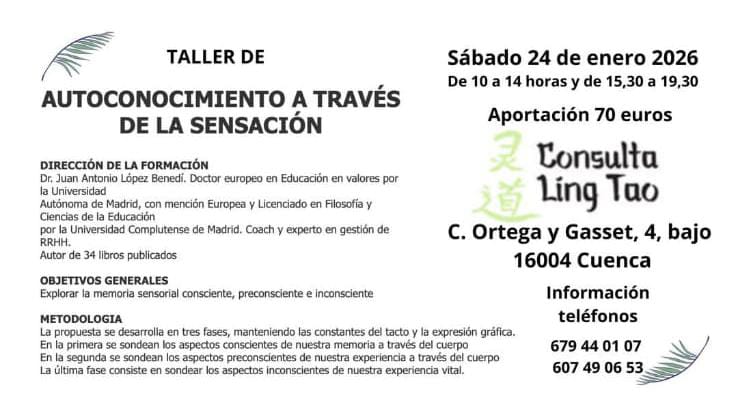 TALLER DE

AUTOCONOCIMIENTO A TRAVÉS DE LA SENSACIÓN

DIRECCIÓN DE LA FORMACIÓN
Dr. Juan Antonio López Benedí. Doctor europeo en Educación en valores por la Universidad
Autónoma de Madrid, con mención Europea y Licenciado en Filosofía y Ciencias de la Educación
por la Universidad Complutense de Madrid. Coach y experto en gestión de RRHH.
Autor de 34 libros publicados

OBJETIVOS GENERALES
Explorar la memoria sensorial consciente, preconsciente e inconsciente

METODOLOGIA
La propuesta se desarrolla en tres fases, manteniendo las constantes del tacto y la expresión gráfica.
En la primera se sondean los aspectos conscientes de nuestra memoria a través del cuerpo
En la segunda se sondean los aspectos preconscientes de nuestra experiencia a través del cuerpo
La última fase consiste en sondear los aspectos inconscientes de nuestra experiencia vital.

Sábado 24 de enero 2026
De 10 a 14 horas y de 15,30 a 19,30

Aportación 70 euros

灵道 Consulta Ling Tao

C. Ortega y Gasset, 4, bajo
16004 Cuenca

Información teléfonos

679 44 01 07
607 49 06 53